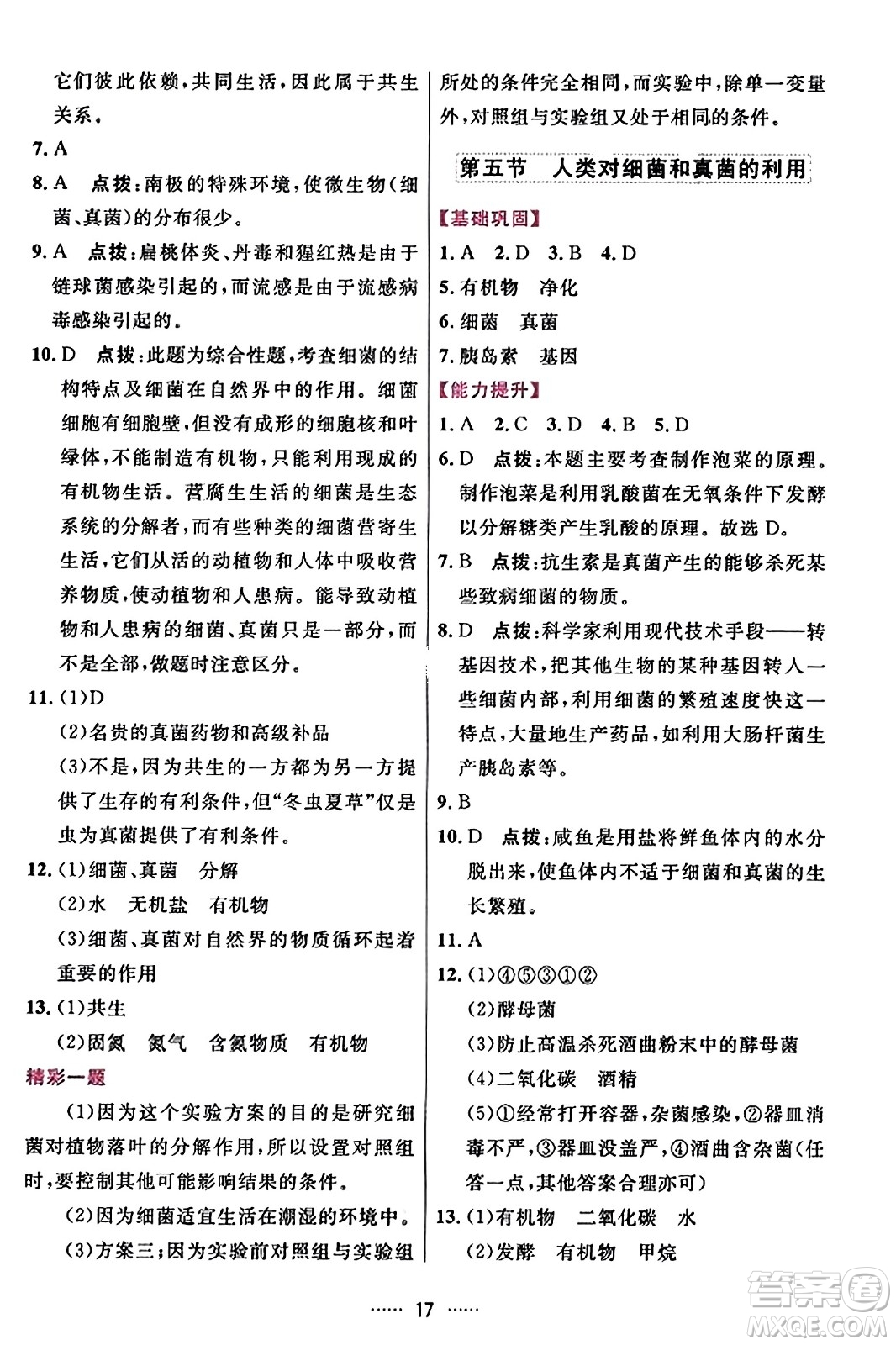 它们彼此依赖，共同生活，因此属于共生关系。

7. A

8. A　点拨：南极的特殊环境，使微生物（细菌、真菌）的分布很少。

9. A　点拨：扁桃体炎、丹毒和猩红热是由于链球菌感染引起的，而流感是由于流感病毒感染引起的。

10. D　点拨：此题为综合性题，考查细菌的结构特点及细菌在自然界中的作用。细菌细胞有细胞壁，但没有成形的细胞核和叶绿体，不能制造有机物，只能利用现成的有机物生活。营腐生生活的细菌是生态系统的分解者，而有些种类的细菌营寄生生活，它们从活的动植物和人体中吸收营养物质，使动植物和人患病。能导致动植物和人患病的细菌、真菌只是一部分，而不是全部，做题时注意区分。

11. (1)D

(2)名贵的真菌药物和高级补品

(3)不是，因为共生的一方都为另一方提供了生存的有利条件，但“冬虫夏草”仅是虫为真菌提供了有利条件。

12. (1)细菌、真菌　分解

(2)水　无机盐　有机物

(3)细菌、真菌对自然界的物质循环起着重要的作用

13. (1)共生

(2)固氮　氮气　含氮物质　有机物

精彩一题

(1)因为这个实验方案的目的是研究细菌对植物落叶的分解作用，所以设置对照组时，要控制其他可能影响结果的条件。

(2)因为细菌适宜生活在潮湿的环境中。

(3)方案三；因为实验前对照组与实验组所处的条件完全相同，而实验中，除单一变量外，对照组与实验组又处于相同的条件。

第五节　人类对细菌和真菌的利用

【基础巩固】

1. A　2. D　3. B　4. D

5. 有机物　净化

6. 细菌　真菌

7. 胰岛素　基因

【能力提升】

1. A　2. C　3. D　4. B　5. D

6. D　点拨：本题主要考查制作泡菜的原理。制作泡菜是利用乳酸菌在无氧条件下发酵以分解糖类产生乳酸的原理。故选 D。

7. B　点拨：抗生素是真菌产生的能够杀死某些致病细菌的物质。

8. D　点拨：科学家利用现代技术手段——转基因技术，把其他生物的某种基因转入一些细菌内部，利用细菌的繁殖速度快这一特点，大量地生产药品，如利用大肠杆菌生产胰岛素等。

9. B

10. D　点拨：咸鱼是用盐将鲜鱼体内的水分脱出来，使鱼体内不适于细菌和真菌的生长繁殖。

11. A

12. (1)④⑤③①②

(2)酵母菌

(3)防止高温杀死酒曲粉末中的酵母菌

(4)二氧化碳　酒精

(5)①经常打开容器，杂菌感染，②器皿消毒不严，③器皿没盖严，④酒曲含杂菌（任答一点，其他答案合理亦可）

13. (1)有机物　二氧化碳　水

(2)发酵　有机物　甲烷

…… 17 ……

答案圈 MXQE.COM